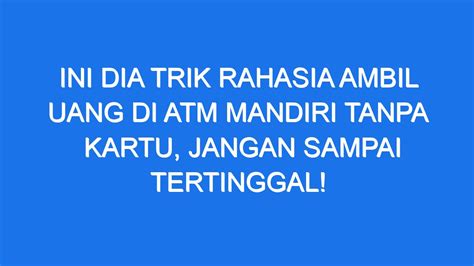 INI DIA TRIK RAHASIA AMBIL UANG DI ATM MANDIRI TANPA KARTU, JANGAN SAMPAI TERTINGGAL!